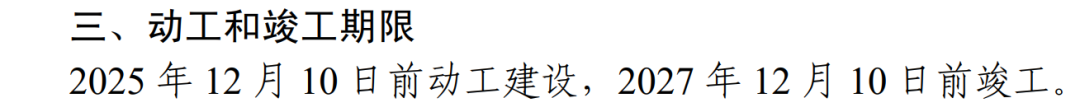 三、动工和竣工期限

2025 年 12 月 10 日前动工建设，2027 年 12 月 10 日前竣工。